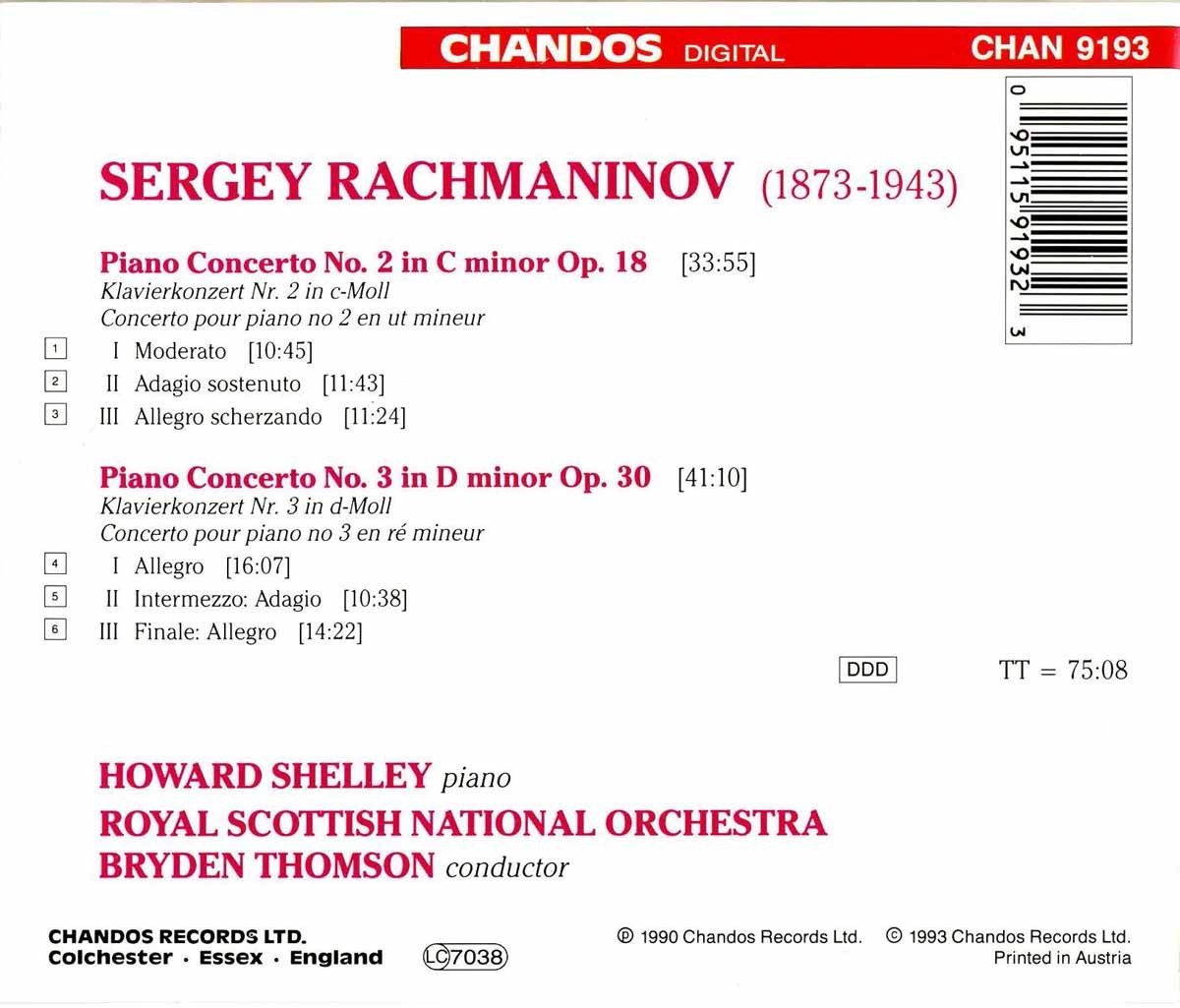 CHANDOS DIGITAL CHAN 9193

0 95115 91932 3

SERGEY RACHMANINOV (1873-1943)

Piano Concerto No. 2 in C minor Op. 18 [33:55]
Klavierkonzert Nr. 2 in c-Moll
Concerto pour piano no 2 en ut mineur

1 I Moderato [10:45]
2 II Adagio sostenuto [11:43]
3 III Allegro scherzando [11:24]

Piano Concerto No. 3 in D minor Op. 30 [41:10]
Klavierkonzert Nr. 3 in d-Moll
Concerto pour piano no 3 en ré mineur

4 I Allegro [16:07]
5 II Intermezzo: Adagio [10:38]
6 III Finale: Allegro [14:22]

DDD

TT = 75:08

HOWARD SHELLEY piano
ROYAL SCOTTISH NATIONAL ORCHESTRA
BRYDEN THOMSON conductor

CHANDOS RECORDS LTD.
Colchester · Essex · England

LC 7038

℗ 1990 Chandos Records Ltd. © 1993 Chandos Records Ltd.
Printed in Austria